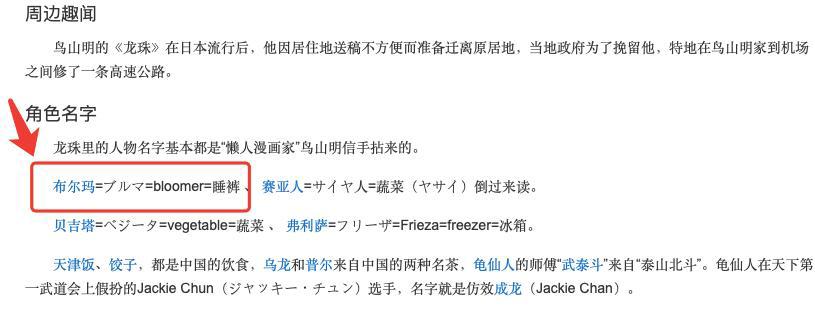 周边趣闻

鸟山明的《龙珠》在日本流行后，他因居住地送稿不方便而准备迁离原居地，当地政府为了挽留他，特地在鸟山明家到机场之间修了一条高速公路。

角色名字

龙珠里的人物名字基本都是“懒人漫画家”鸟山明信手拈来的。

布尔玛=ブルマ=bloomer=睡裤 、 赛亚人=サイヤ人=蔬菜（ヤサイ）倒过来读。

贝吉塔=ベジータ=vegetable=蔬菜 、 弗利萨=フリーザ=Frieza=freezer=冰箱。

天津饭、饺子，都是中国的饮食，乌龙和普尔来自中国的两种名茶，龟仙人的师傅“武泰斗”来自“泰山北斗”。龟仙人在天下第一武道会上假扮的Jackie Chun（ジャッキー・チュン）选手，名字就是仿效成龙（Jackie Chan）。